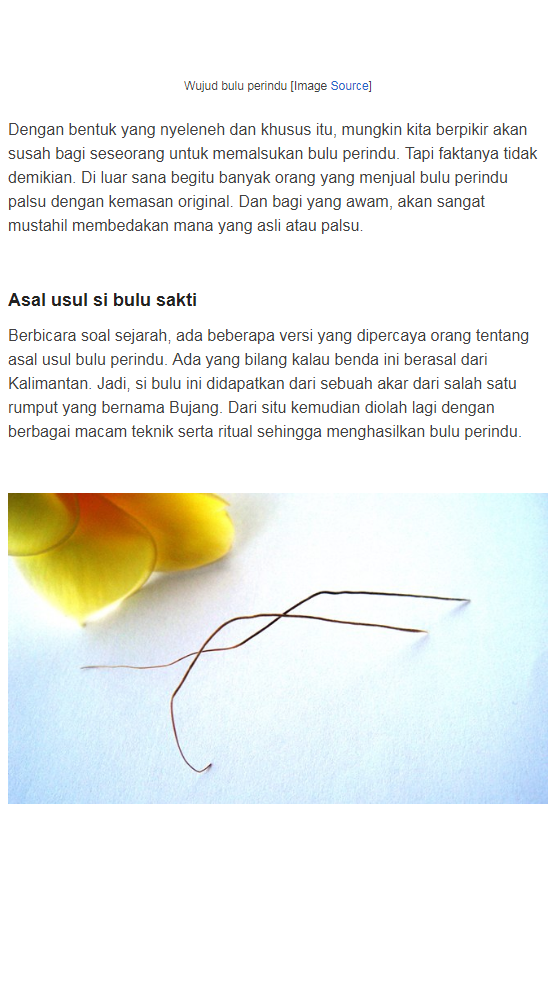 Wujud bulu perindu [Image Source]

Dengan bentuk yang nyeleneh dan khusus itu, mungkin kita berpikir akan susah bagi seseorang untuk memalsukan bulu perindu. Tapi faktanya tidak demikian. Di luar sana begitu banyak orang yang menjual bulu perindu palsu dengan kemasan original. Dan bagi yang awam, akan sangat mustahil membedakan mana yang asli atau palsu.

Asal usul si bulu sakti

Berbicara soal sejarah, ada beberapa versi yang dipercaya orang tentang asal usul bulu perindu. Ada yang bilang kalau benda ini berasal dari Kalimantan. Jadi, si bulu ini didapatkan dari sebuah akar dari salah satu rumput yang bernama Bujang. Dari situ kemudian diolah lagi dengan berbagai macam teknik serta ritual sehingga menghasilkan bulu perindu.